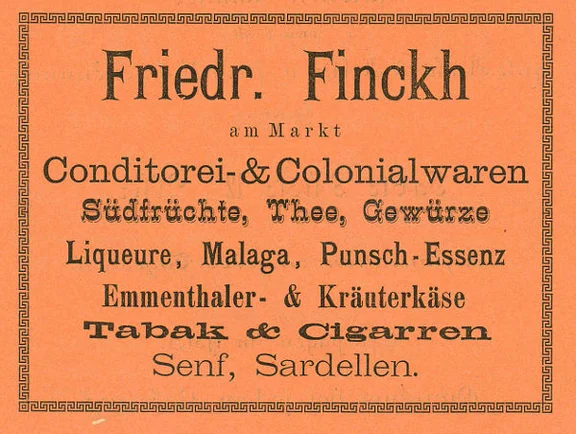 Friedr. Finckh

am Markt

Conditorei- & Colonialwaren

Südfrüchte, Thee, Gewürze

Liqueure, Malaga, Punsch-Essenz

Emmenthaler- & Kräuterkäse

Tabak & Cigarren

Senf, Sardellen.